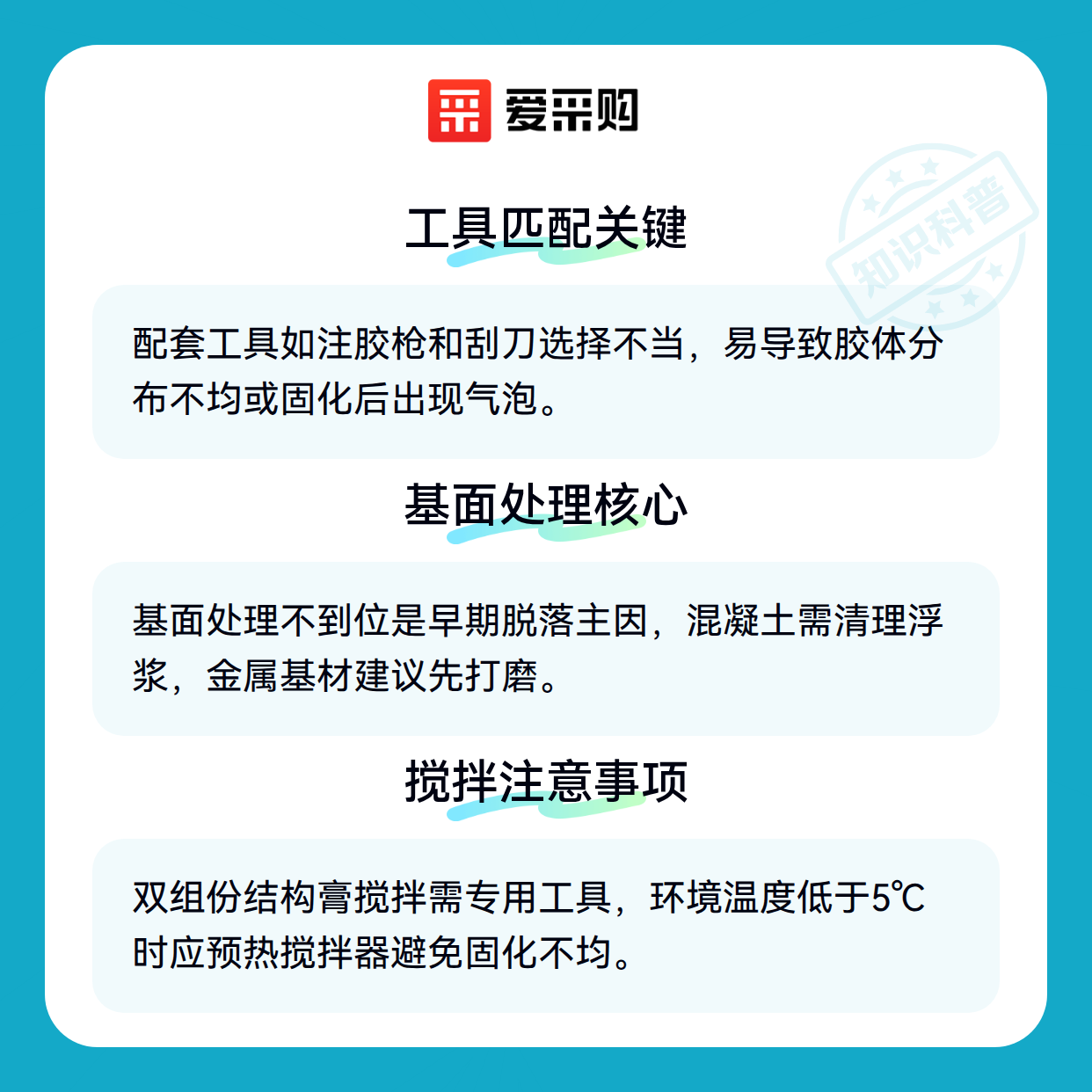 爱采购

工具匹配关键

配套工具如注胶枪和刮刀选择不当，易导致胶体分布不均或固化后出现气泡。

基面处理核心

基面处理不到位是早期脱落主因，混凝土需清理浮浆，金属基材建议先打磨。

搅拌注意事项

双组份结构膏搅拌需专用工具，环境温度低于5℃时应预热搅拌器避免固化不均。

知识科普